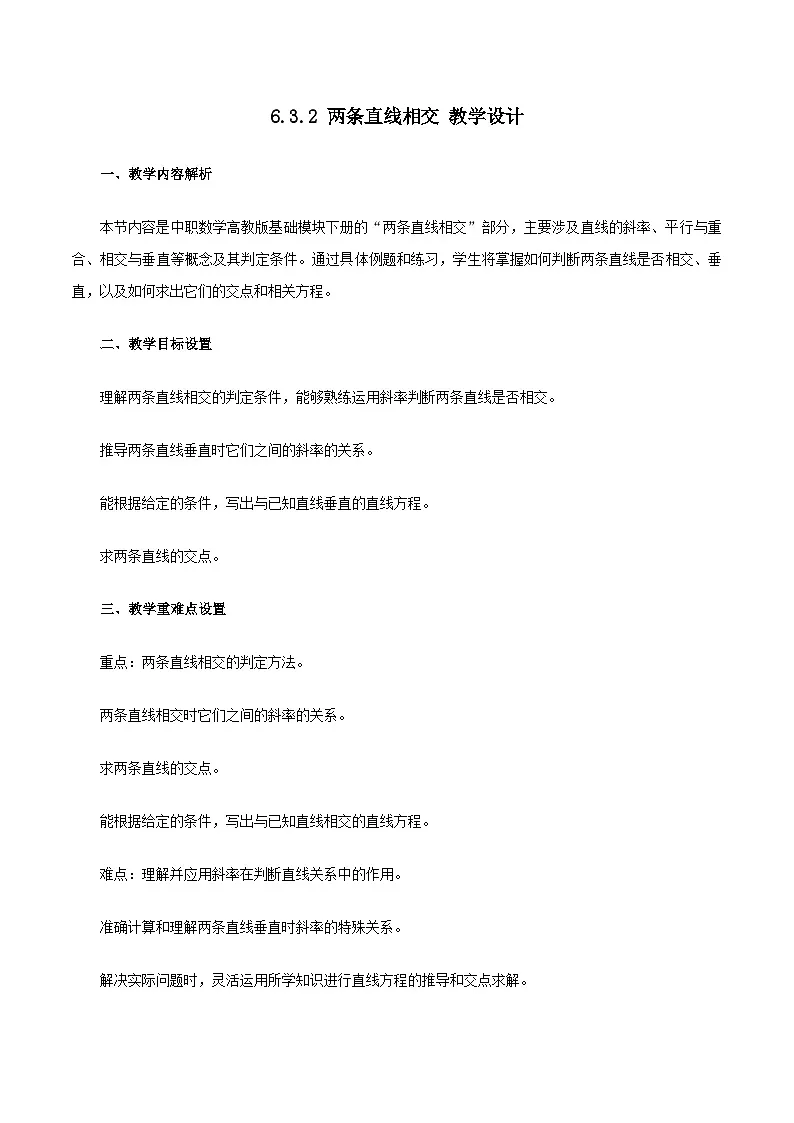 6.3.2 两条直线相交 教学设计

一、教学内容解析

本节内容是中职数学高教版基础模块下册的“两条直线相交”部分，主要涉及直线的斜率、平行与重合、相交与垂直等概念及其判定条件。通过具体例题和练习，学生将掌握如何判断两条直线是否相交、垂直，以及如何求出它们的交点和相关方程。

二、教学目标设置

理解两条直线相交的判定条件，能够熟练运用斜率判断两条直线是否相交。

推导两条直线垂直时它们之间的斜率的关系。

能根据给定的条件，写出与已知直线垂直的直线方程。

求两条直线的交点。

三、教学重难点设置

重点：两条直线相交的判定方法。

两条直线相交时它们之间的斜率的关系。

求两条直线的交点。

能根据给定的条件，写出与已知直线相交的直线方程。

难点：理解并应用斜率在判断直线关系中的作用。

准确计算和理解两条直线垂直时斜率的特殊关系。

解决实际问题时，灵活运用所学知识进行直线方程的推导和交点求解。